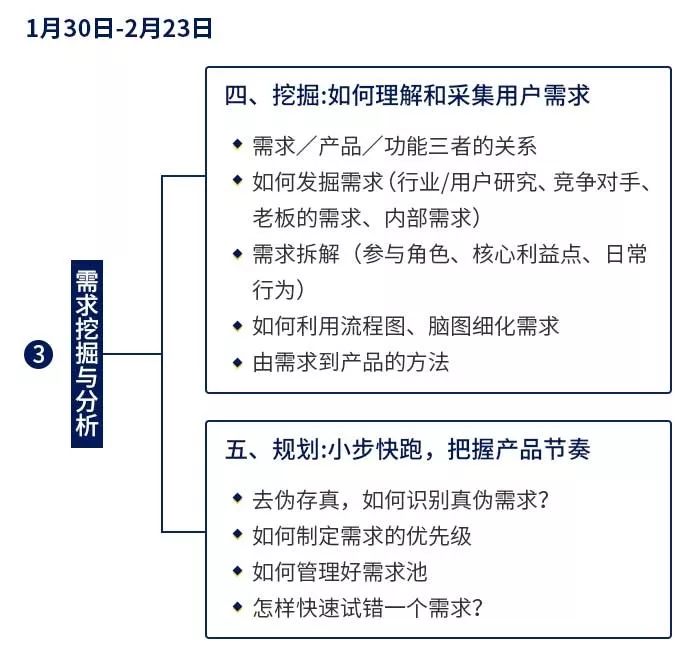 1月30日-2月23日

3

需求挖掘与分析

四、挖掘:如何理解和采集用户需求

◆ 需求／产品／功能三者的关系
◆ 如何发掘需求（行业/用户研究、竞争对手、老板的需求、内部需求）
◆ 需求拆解（参与角色、核心利益点、日常行为）
◆ 如何利用流程图、脑图细化需求
◆ 由需求到产品的方法

五、规划:小步快跑，把握产品节奏

◆ 去伪存真，如何识别真伪需求？
◆ 如何制定需求的优先级
◆ 如何管理好需求池
◆ 怎样快速试错一个需求？